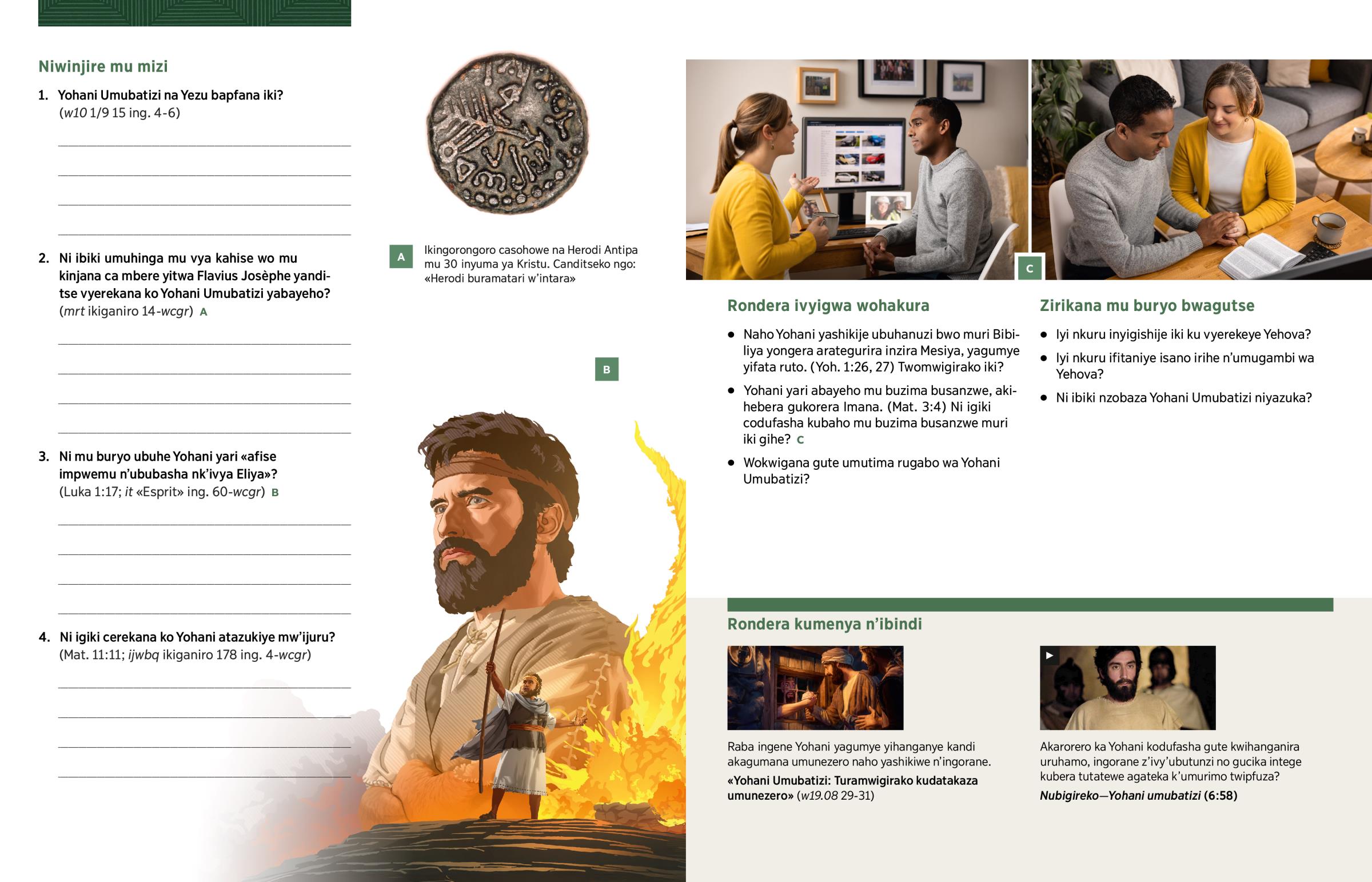 Niwinjire mu mizi

1. Yohani Umubatizi na Yezu bapfana iki? (w10 1/9 15 ing. 4-6)

2. Ni ibiki umuhinga mu vya kahise wo mu kinjana ca mbere yitwa Flavius Josèphe yanditse vyerekana ko Yohani Umubatizi yabayeho? (mrt ikiganiro 14-wcgr) A

3. Ni mu buryo ubuhe Yohani yari «afise impwemu n'ububasha nk'ivya Eliya»? (Luka 1:17; it «Esprit» ing. 60-wcgr) B

4. Ni igiki cerekana ko Yohani atazukiye mw'ijuru? (Mat. 11:11; ijwbq ikiganiro 178 ing. 4-wcgr)

A Ikingorongoro casohowe na Herodi Antipa mu 30 inyuma ya Kristu. Canditseko ngo: «Herodi buramatari w'intara»

B

C

Rondera ivyigwa wohakura

• Naho Yohani yashikije ubuhanuzi bwo muri Bibiliya yongera arategurira inzira Mesiya, yagumye yifata ruto. (Yoh. 1:26, 27) Twomwigirako iki?

• Yohani yari abayeho mu buzima busanzwe, akihebera gukorera Imana. (Mat. 3:4) Ni igiki codufasha kubaho mu buzima busanzwe muri iki gihe? C

• Wokwigana gute umutima rugabo wa Yohani Umubatizi?

Zirikana mu buryo bwagutse

• Iyi nkuru inyigishije iki ku vyerekeye Yehova?

• Iyi nkuru ifitaniye isano irihe n'umugambi wa Yehova?

• Ni ibiki nzobaza Yohani Umubatizi niyazuka?

Rondera kumenya n'ibindi

Raba ingene Yohani yagumye yihanganye kandi akagumana umunezero naho yashikiwe n'ingorane.
«Yohani Umubatizi: Turamwigirako kudatakaza umunezero» (w19.08 29-31)

Akarorero ka Yohani kodufasha gute kwihanganira uruhamo, ingorane z'ivy'ubutunzi no gucika intege kubera tutatewe agateka k'umurimo twipfuza?
Nubigireko—Yohani umubatizi (6:58)